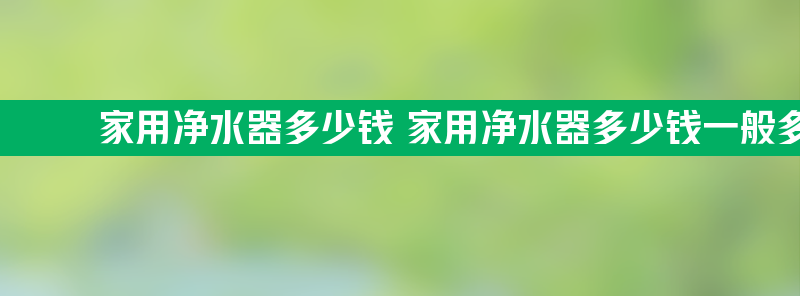 家用净水器多少钱 家用净水器多少钱一般多